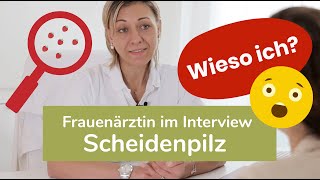 Wieso ich?

Frauenärztin im Interview
Scheidenpilz